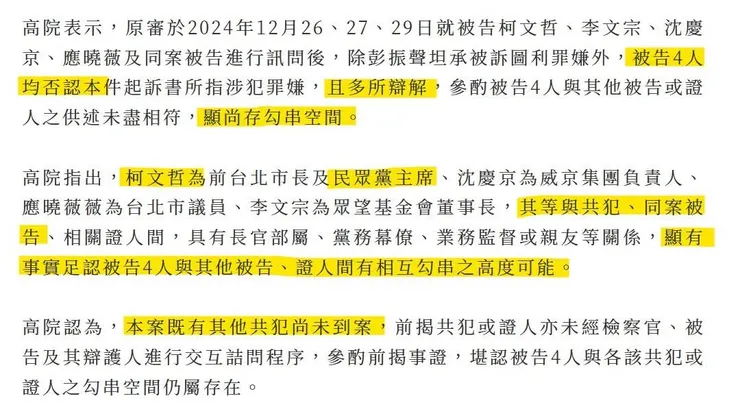 高院表示，原審於2024年12月26、27、29日就被告柯文哲、李文宗、沈慶京、應曉薇及同案被告進行訊問後，除彭振聲坦承被訴圖利罪嫌外，被告4人均否認本件起訴書所指涉犯罪嫌，且多所辯解，參酌被告4人與其他被告或證人之供述未盡相符，顯尚存勾串空間。

高院指出，柯文哲為前台北市長及民眾黨主席、沈慶京為威京集團負責人、應曉薇薇為台北市議員、李文宗為眾望基金會董事長，其等與共犯、同案被告、相關證人間，具有長官部屬、黨務幕僚、業務監督或親友等關係，顯有事實足認被告4人與其他被告、證人間有相互勾串之高度可能。

高院認為，本案既有其他共犯尚未到案，前揭共犯或證人亦未經檢察官、被告及其辯護人進行交互詰問程序，參酌前揭事證，堪認被告4人與各該共犯或證人之勾串空間仍屬存在。